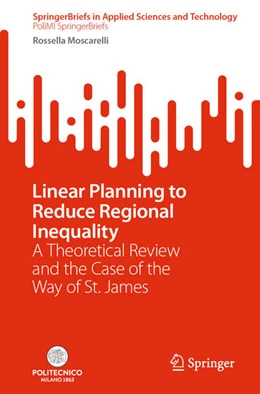 SpringerBriefs in Applied Sciences and Technology
PoliMI SpringerBriefs

Rossella Moscarelli

Linear Planning to Reduce Regional Inequality
A Theoretical Review and the Case of the Way of St. James

POLITECNICO
MILANO 1863

Springer